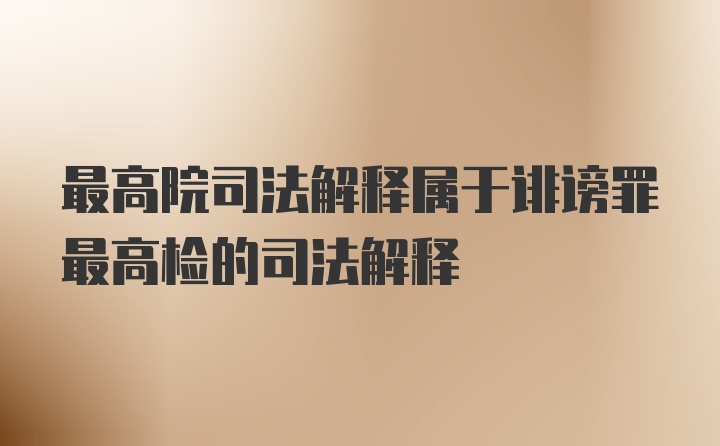 最高院司法解释属于诽谤罪最高检的司法解释